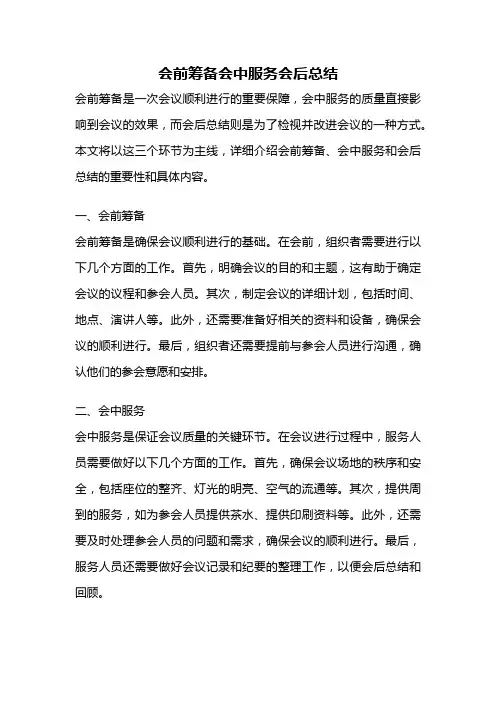 会前筹备会中服务会后总结

会前筹备是一次会议顺利进行的重要保障，会中服务的质量直接影响到会议的效果，而会后总结则是为了检视并改进会议的一种方式。本文将以这三个环节为主线，详细介绍会前筹备、会中服务和会后总结的重要性和具体内容。

一、会前筹备

会前筹备是确保会议顺利进行的基础。在会前，组织者需要进行以下几个方面的工作。首先，明确会议的目的和主题，这有助于确定会议的议程和参会人员。其次，制定会议的详细计划，包括时间、地点、演讲人等。此外，还需要准备好相关的资料和设备，确保会议的顺利进行。最后，组织者还需要提前与参会人员进行沟通，确认他们的参会意愿和安排。

二、会中服务

会中服务是保证会议质量的关键环节。在会议进行过程中，服务人员需要做好以下几个方面的工作。首先，确保会议场地的秩序和安全，包括座位的整齐、灯光的明亮、空气的流通等。其次，提供周到的服务，如为参会人员提供茶水、提供印刷资料等。此外，还需要及时处理参会人员的问题和需求，确保会议的顺利进行。最后，服务人员还需要做好会议记录和纪要的整理工作，以便会后总结和回顾。